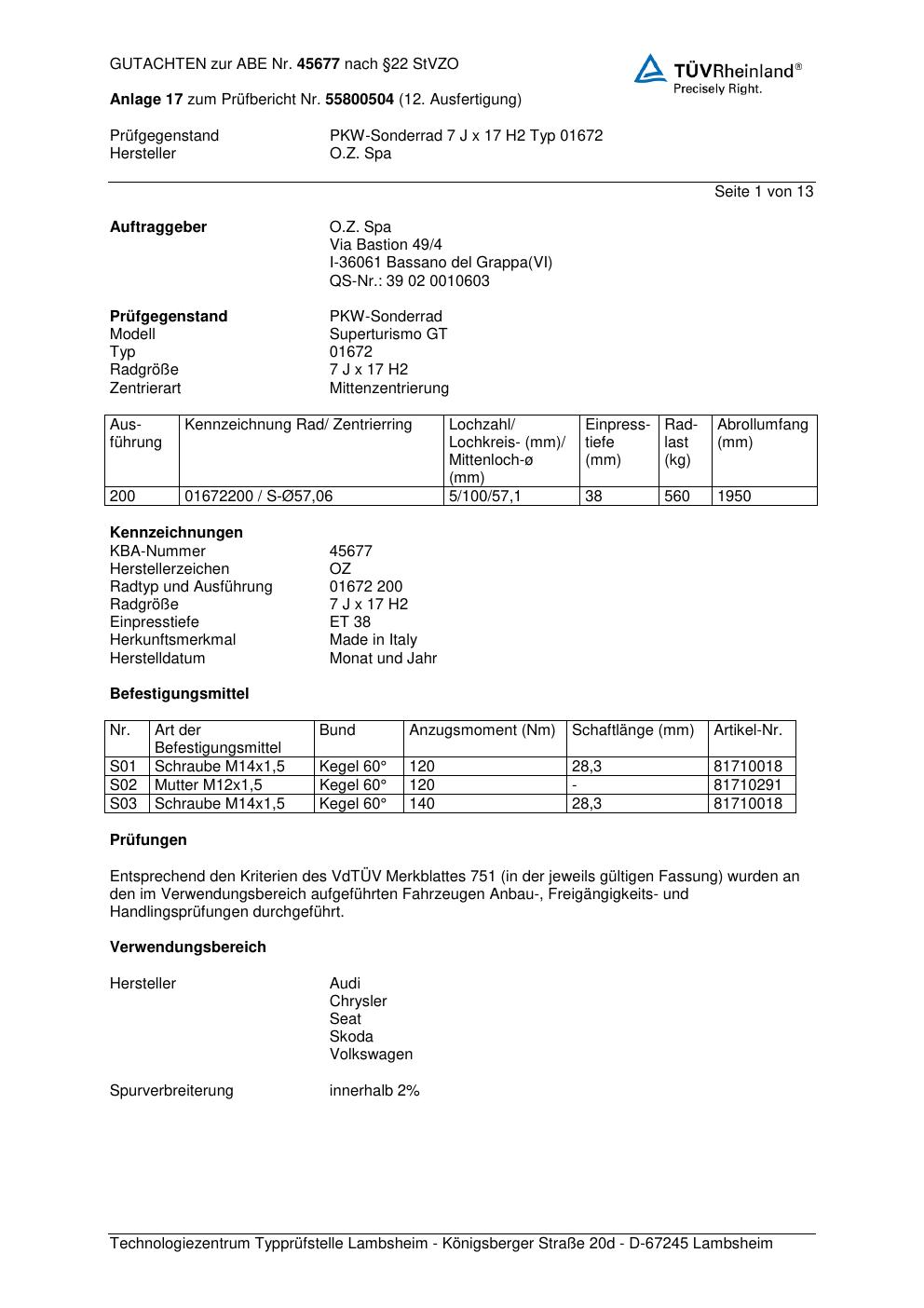 GUTACHTEN zur ABE Nr. 45677 nach §22 StVZO

TÜVRheinland®
Precisely Right.

Anlage 17 zum Prüfbericht Nr. 55800504 (12. Ausfertigung)

Prüfgegenstand PKW-Sonderrad 7 J x 17 H2 Typ 01672
Hersteller O.Z. Spa

Seite 1 von 13

Auftraggeber O.Z. Spa
Via Bastion 49/4
I-36061 Bassano del Grappa(VI)
QS-Nr.: 39 02 0010603

Prüfgegenstand PKW-Sonderrad
Modell Superturismo GT
Typ 01672
Radgröße 7 J x 17 H2
Zentrierart Mittenzentrierung

| Ausführung | Kennzeichnung Rad/ Zentrierring | Lochzahl/ Lochkreis- (mm)/ Mittenloch-ø (mm) | Einpresstiefe (mm) | Radlast (kg) | Abrollumfang (mm) |
|---|---|---|---|---|---|
| 200 | 01672200 / S-Ø57,06 | 5/100/57,1 | 38 | 560 | 1950 |

Kennzeichnungen
KBA-Nummer 45677
Herstellerzeichen OZ
Radtyp und Ausführung 01672 200
Radgröße 7 J x 17 H2
Einpresstiefe ET 38
Herkunftsmerkmal Made in Italy
Herstelldatum Monat und Jahr

Befestigungsmittel

| Nr. | Art der Befestigungsmittel | Bund | Anzugsmoment (Nm) | Schaftlänge (mm) | Artikel-Nr. |
|---|---|---|---|---|---|
| S01 | Schraube M14x1,5 | Kegel 60° | 120 | 28,3 | 81710018 |
| S02 | Mutter M12x1,5 | Kegel 60° | 120 | - | 81710291 |
| S03 | Schraube M14x1,5 | Kegel 60° | 140 | 28,3 | 81710018 |

Prüfungen

Entsprechend den Kriterien des VdTÜV Merkblattes 751 (in der jeweils gültigen Fassung) wurden an den im Verwendungsbereich aufgeführten Fahrzeugen Anbau-, Freigängigkeits- und Handlingsprüfungen durchgeführt.

Verwendungsbereich

Hersteller Audi
Chrysler
Seat
Skoda
Volkswagen

Spurverbreiterung innerhalb 2%

Technologiezentrum Typprüfstelle Lambsheim - Königsberger Straße 20d - D-67245 Lambsheim